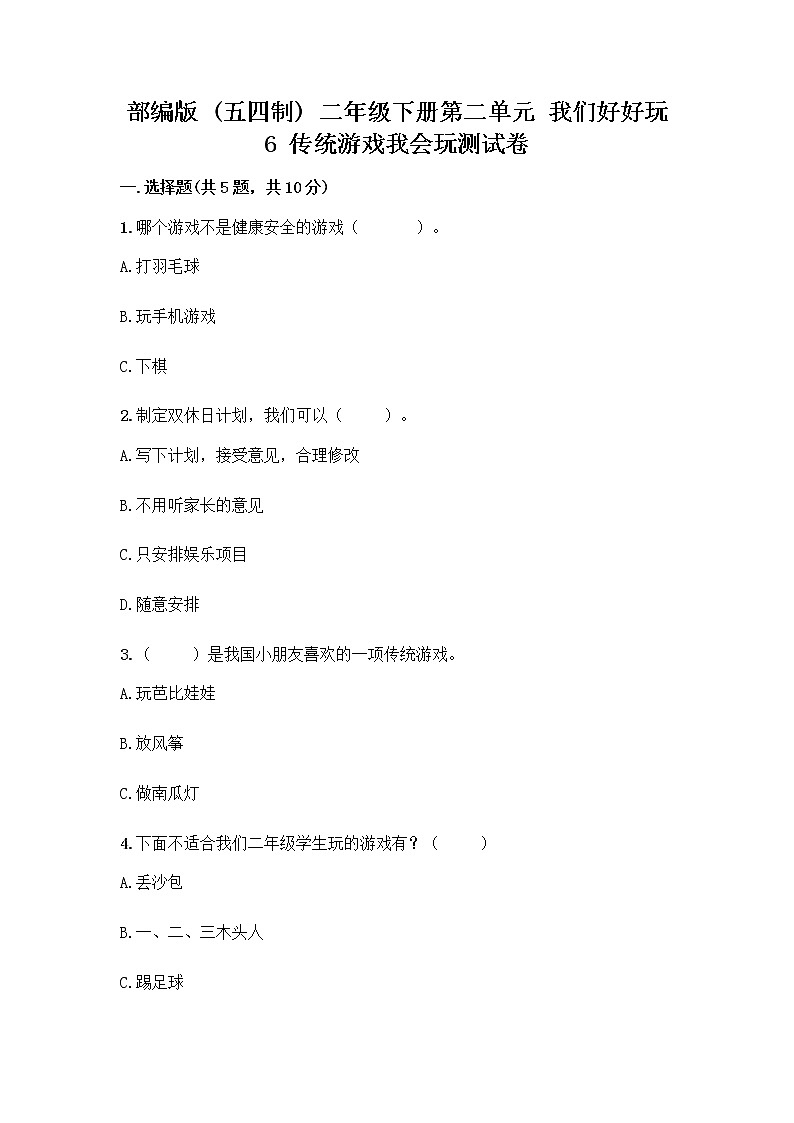 部编版（五四制）二年级下册第二单元 我们好好玩
6 传统游戏我会玩测试卷

一.选择题(共5题，共10分)

1.哪个游戏不是健康安全的游戏（　　）。

A.打羽毛球

B.玩手机游戏

C.下棋

2.制定双休日计划，我们可以（　　）。

A.写下计划，接受意见，合理修改

B.不用听家长的意见

C.只安排娱乐项目

D.随意安排

3.（　　）是我国小朋友喜欢的一项传统游戏。

A.玩芭比娃娃

B.放风筝

C.做南瓜灯

4.下面不适合我们二年级学生玩的游戏有？（　　）

A.丢沙包

B.一、二、三木头人

C.踢足球